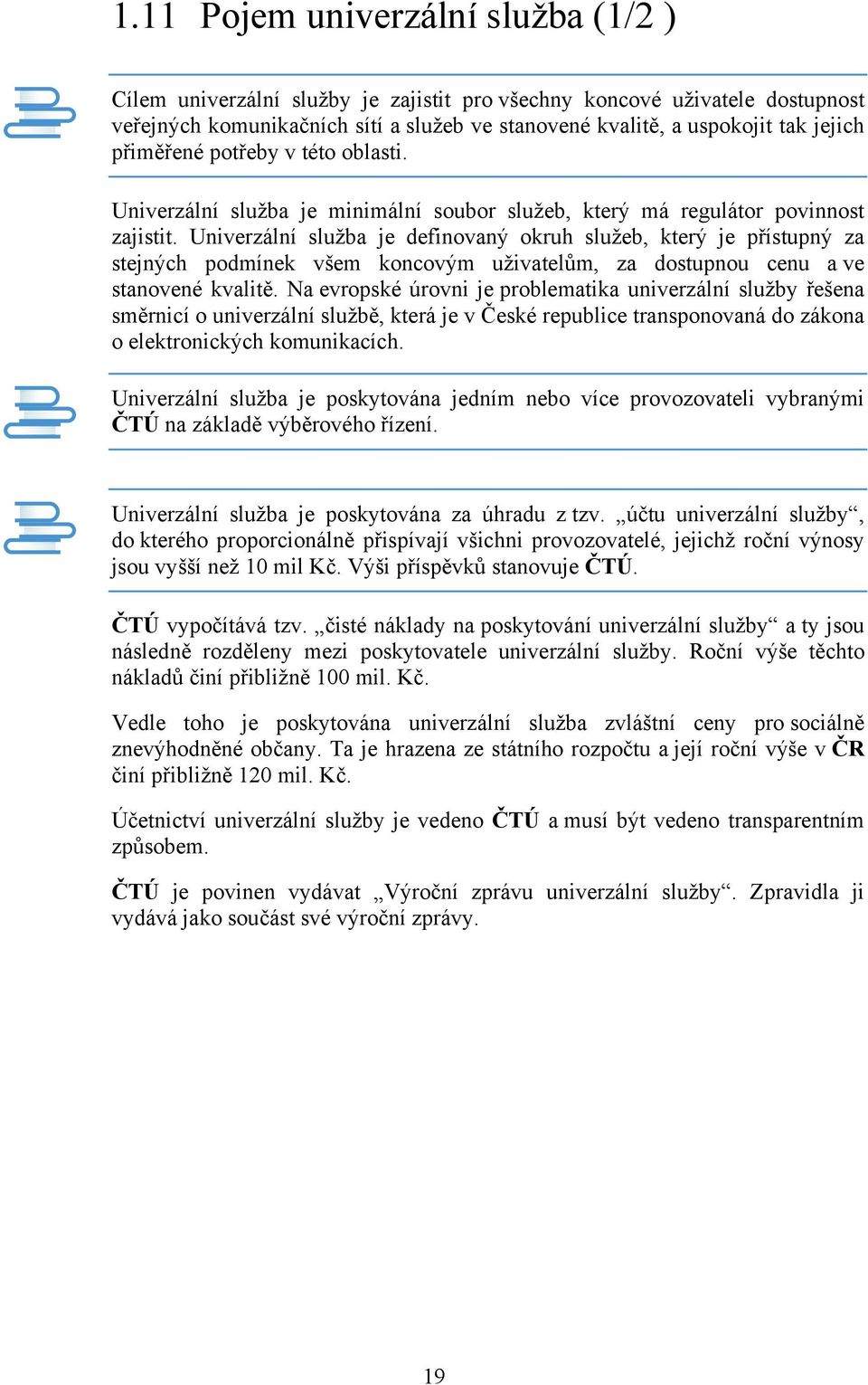 1.11 Pojem univerzální služba (1/2 )

Cílem univerzální služby je zajistit pro všechny koncové uživatele dostupnost veřejných komunikačních sítí a služeb ve stanovené kvalitě, a uspokojit tak jejich přiměřené potřeby v této oblasti.

Univerzální služba je minimální soubor služeb, který má regulátor povinnost zajistit. Univerzální služba je definovaný okruh služeb, který je přístupný za stejných podmínek všem koncovým uživatelům, za dostupnou cenu a ve stanovené kvalitě. Na evropské úrovni je problematika univerzální služby řešena směrnicí o univerzální službě, která je v České republice transponovaná do zákona o elektronických komunikacích.

Univerzální služba je poskytována jedním nebo více provozovateli vybranými ČTÚ na základě výběrového řízení.

Univerzální služba je poskytována za úhradu z tzv. „účtu univerzální služby“, do kterého proporcionálně přispívají všichni provozovatelé, jejichž roční výnosy jsou vyšší než 10 mil Kč. Výši příspěvků stanovuje ČTÚ.

ČTÚ vypočítává tzv. „čisté náklady na poskytování univerzální služby“ a ty jsou následně rozděleny mezi poskytovatele univerzální služby. Roční výše těchto nákladů činí přibližně 100 mil. Kč.

Vedle toho je poskytována univerzální služba zvláštní ceny pro sociálně znevýhodněné občany. Ta je hrazena ze státního rozpočtu a její roční výše v ČR činí přibližně 120 mil. Kč.

Účetnictví univerzální služby je vedeno ČTÚ a musí být vedeno transparentním způsobem.

ČTÚ je povinen vydávat „Výroční zprávu univerzální služby“. Zpravidla ji vydává jako součást své výroční zprávy.

19